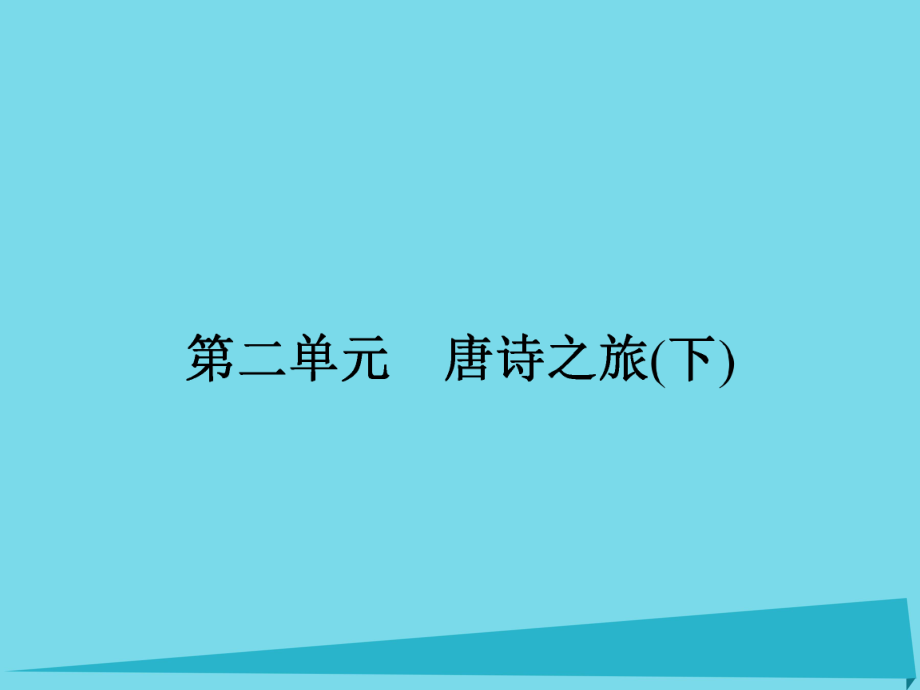 第二单元　唐诗之旅(下)